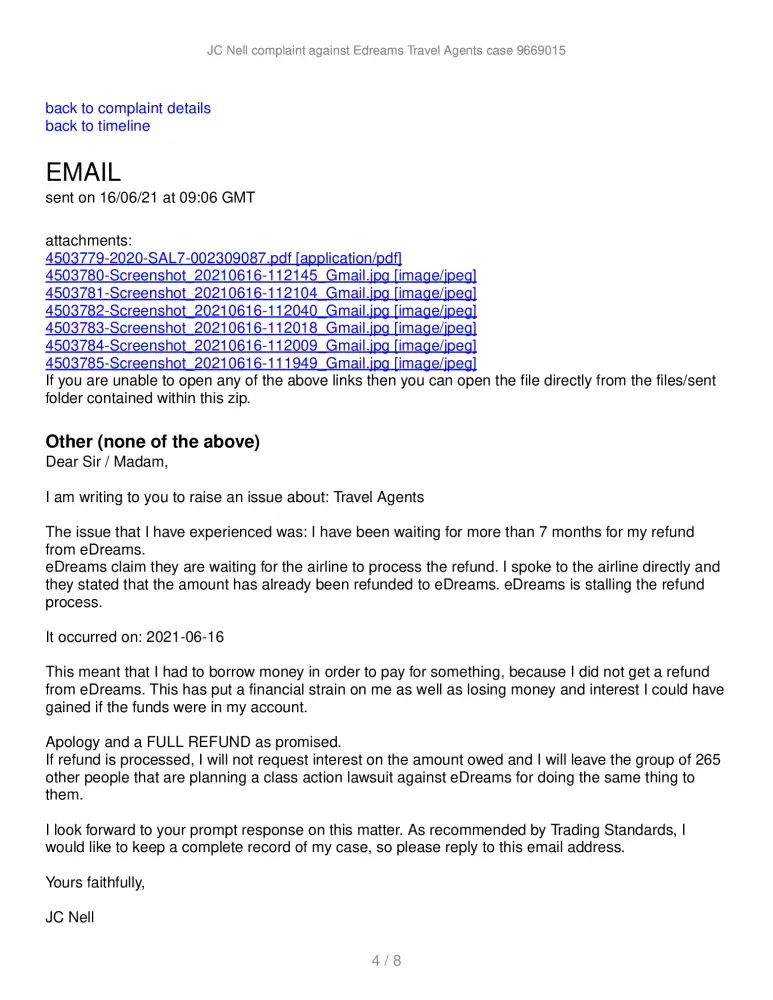 JC Nell complaint against Edreams Travel Agents case 9669015

back to complaint details
back to timeline

EMAIL
sent on 16/06/21 at 09:06 GMT

attachments:
4503779-2020-SAL7-002309087.pdf [application/pdf]
4503780-Screenshot_20210616-112145_Gmail.jpg [image/jpeg]
4503781-Screenshot_20210616-112104_Gmail.jpg [image/jpeg]
4503782-Screenshot_20210616-112040_Gmail.jpg [image/jpeg]
4503783-Screenshot_20210616-112018_Gmail.jpg [image/jpeg]
4503784-Screenshot_20210616-112009_Gmail.jpg [image/jpeg]
4503785-Screenshot_20210616-111949_Gmail.jpg [image/jpeg]
If you are unable to open any of the above links then you can open the file directly from the files/sent folder contained within this zip.

Other (none of the above)
Dear Sir / Madam,

I am writing to you to raise an issue about: Travel Agents

The issue that I have experienced was: I have been waiting for more than 7 months for my refund from eDreams.
eDreams claim they are waiting for the airline to process the refund. I spoke to the airline directly and they stated that the amount has already been refunded to eDreams. eDreams is stalling the refund process.

It occurred on: 2021-06-16

This meant that I had to borrow money in order to pay for something, because I did not get a refund from eDreams. This has put a financial strain on me as well as losing money and interest I could have gained if the funds were in my account.

Apology and a FULL REFUND as promised.
If refund is processed, I will not request interest on the amount owed and I will leave the group of 265 other people that are planning a class action lawsuit against eDreams for doing the same thing to them.

I look forward to your prompt response on this matter. As recommended by Trading Standards, I would like to keep a complete record of my case, so please reply to this email address.

Yours faithfully,

JC Nell

4 / 8